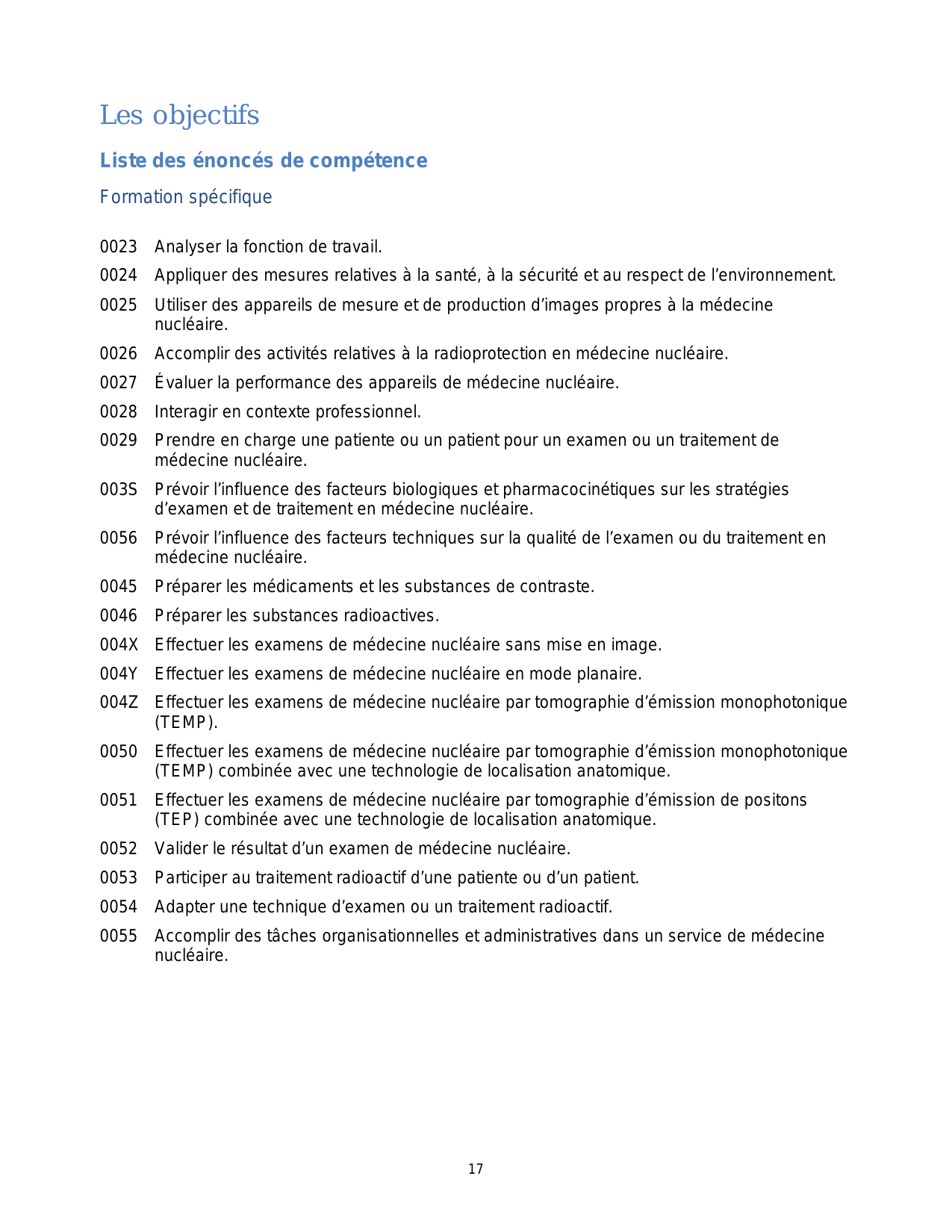 Les objectifs

Liste des énoncés de compétence

Formation spécifique

0023 Analyser la fonction de travail.

0024 Appliquer des mesures relatives à la santé, à la sécurité et au respect de l’environnement.

0025 Utiliser des appareils de mesure et de production d’images propres à la médecine nucléaire.

0026 Accomplir des activités relatives à la radioprotection en médecine nucléaire.

0027 Évaluer la performance des appareils de médecine nucléaire.

0028 Interagir en contexte professionnel.

0029 Prendre en charge une patiente ou un patient pour un examen ou un traitement de médecine nucléaire.

003S Prévoir l’influence des facteurs biologiques et pharmacocinétiques sur les stratégies d’examen et de traitement en médecine nucléaire.

0056 Prévoir l’influence des facteurs techniques sur la qualité de l’examen ou du traitement en médecine nucléaire.

0045 Préparer les médicaments et les substances de contraste.

0046 Préparer les substances radioactives.

004X Effectuer les examens de médecine nucléaire sans mise en image.

004Y Effectuer les examens de médecine nucléaire en mode planaire.

004Z Effectuer les examens de médecine nucléaire par tomographie d’émission monophotonique (TEMP).

0050 Effectuer les examens de médecine nucléaire par tomographie d’émission monophotonique (TEMP) combinée avec une technologie de localisation anatomique.

0051 Effectuer les examens de médecine nucléaire par tomographie d’émission de positons (TEP) combinée avec une technologie de localisation anatomique.

0052 Valider le résultat d’un examen de médecine nucléaire.

0053 Participer au traitement radioactif d’une patiente ou d’un patient.

0054 Adapter une technique d’examen ou un traitement radioactif.

0055 Accomplir des tâches organisationnelles et administratives dans un service de médecine nucléaire.

17